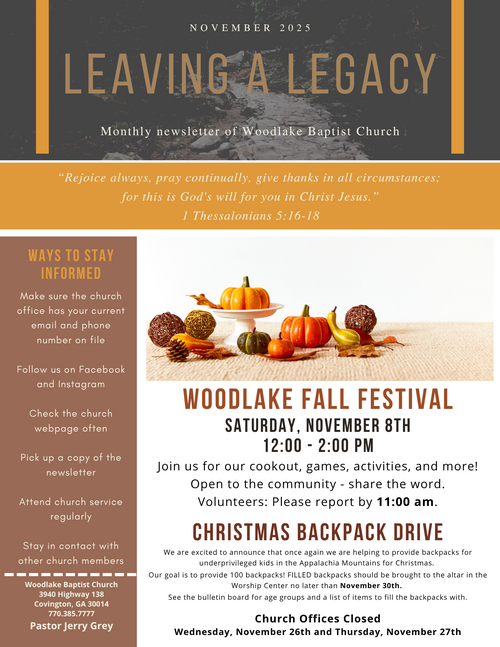 NOVEMBER 2025

LEAVING A LEGACY

Monthly newsletter of Woodlake Baptist Church

"Rejoice always, pray continually, give thanks in all circumstances; for this is God's will for you in Christ Jesus."
1 Thessalonians 5:16-18

WAYS TO STAY INFORMED

Make sure the church office has your current email and phone number on file

Follow us on Facebook and Instagram

Check the church webpage often

Pick up a copy of the newsletter

Attend church service regularly

Stay in contact with other church members

Woodlake Baptist Church
3940 Highway 138
Covington, GA 30014
770.385.7777
Pastor Jerry Grey

WOODLAKE FALL FESTIVAL

SATURDAY, NOVEMBER 8TH
12:00 - 2:00 PM

Join us for our cookout, games, activities, and more!
Open to the community - share the word.
Volunteers: Please report by 11:00 am.

CHRISTMAS BACKPACK DRIVE

We are excited to announce that once again we are helping to provide backpacks for underprivileged kids in the Appalachia Mountains for Christmas.
Our goal is to provide 100 backpacks! FILLED backpacks should be brought to the altar in the Worship Center no later than November 30th.
See the bulletin board for age groups and a list of items to fill the backpacks with.

Church Offices Closed
Wednesday, November 26th and Thursday, November 27th